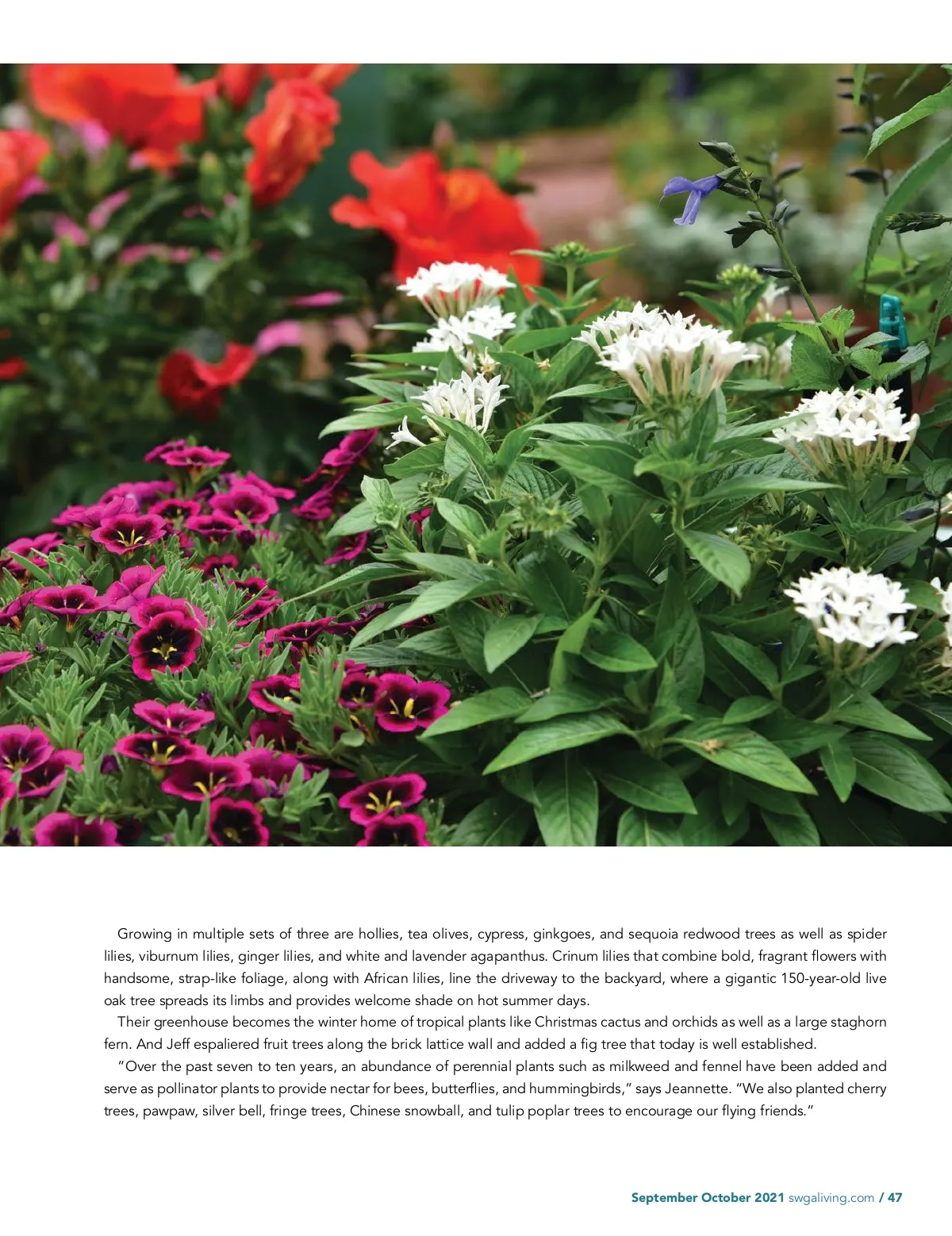 Growing in multiple sets of three are hollies, tea olives, cypress, ginkgoes, and sequoia redwood trees as well as spider lilies, viburnum lilies, ginger lilies, and white and lavender agapanthus. Crinum lilies that combine bold, fragrant flowers with handsome, strap-like foliage, along with African lilies, line the driveway to the backyard, where a gigantic 150-year-old live oak tree spreads its limbs and provides welcome shade on hot summer days.

Their greenhouse becomes the winter home of tropical plants like Christmas cactus and orchids as well as a large staghorn fern. And Jeff espaliered fruit trees along the brick lattice wall and added a fig tree that today is well established.

"Over the past seven to ten years, an abundance of perennial plants such as milkweed and fennel have been added and serve as pollinator plants to provide nectar for bees, butterflies, and hummingbirds," says Jeannette. "We also planted cherry trees, pawpaw, silver bell, fringe trees, Chinese snowball, and tulip poplar trees to encourage our flying friends."

September October 2021 swgaliving.com / 47